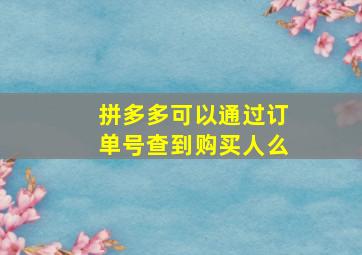 拼多多可以通过订单号查到购买人么